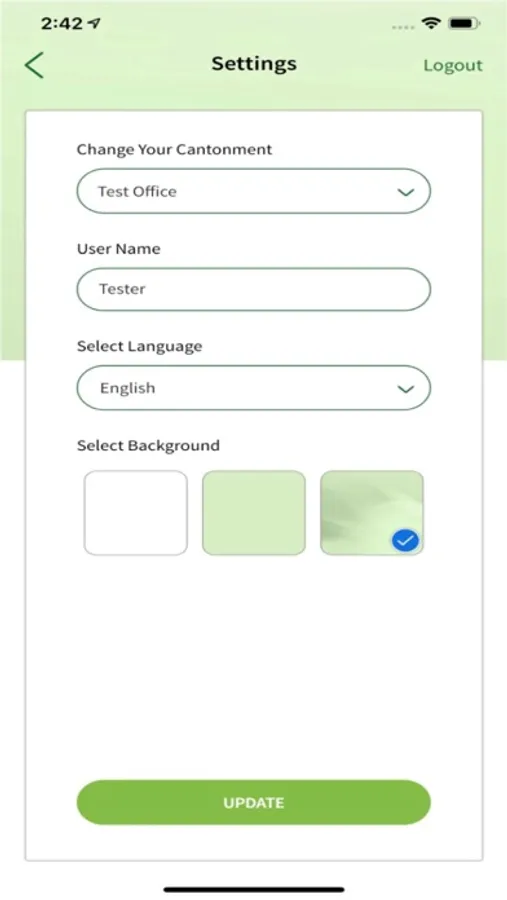 2:42

Settings

Logout

Change Your Cantonment

Test Office

User Name

Tester

Select Language

English

Select Background

UPDATE